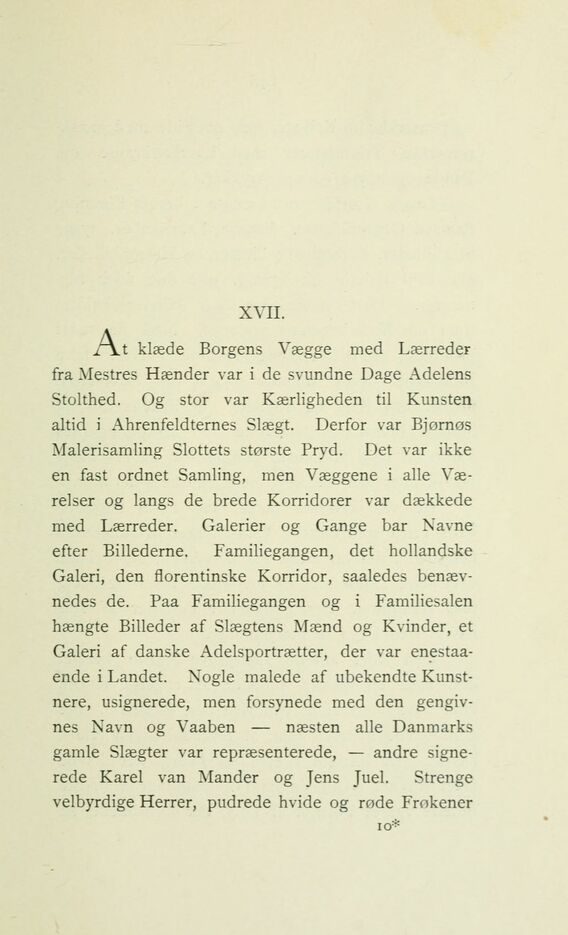 XVII.

At klæde Borgens Vægge med Lærreder fra Mestres Hænder var i de svundne Dage Adelens Stolthed. Og stor var Kærligheden til Kunsten altid i Ahrenfeldternes Slægt. Derfor var Bjørnøs Malerisamling Slottets største Pryd. Det var ikke en fast ordnet Samling, men Væggene i alle Værelser og langs de brede Korridorer var dækkede med Lærreder. Galerier og Gange bar Navne efter Billederne. Familiegangen, det hollandske Galeri, den florentinske Korridor, saaledes benævnedes de. Paa Familiegangen og i Familiesalen hængte Billeder af Slægtens Mænd og Kvinder, et Galeri af danske Adelsportrætter, der var enestaaende i Landet. Nogle malede af ubekendte Kunstnere, usignerede, men forsynede med den gengivnes Navn og Vaaben — næsten alle Danmarks gamle Slægter var repræsenterede, — andre signerede Karel van Mander og Jens Juel. Strenge velbyrdige Herrer, pudrede hvide og røde Frøkener

10*